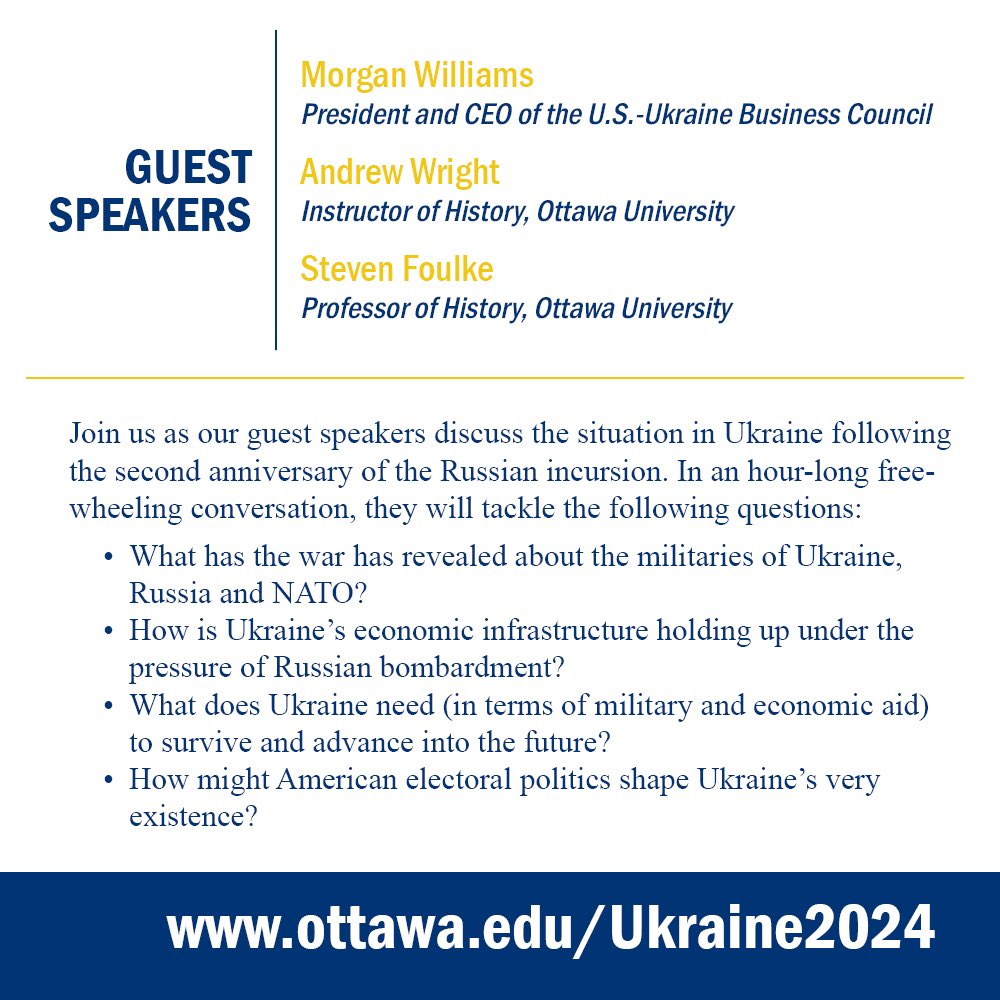 GUEST SPEAKERS

Morgan Williams
President and CEO of the U.S.-Ukraine Business Council

Andrew Wright
Instructor of History, Ottawa University

Steven Foulke
Professor of History, Ottawa University

Join us as our guest speakers discuss the situation in Ukraine following the second anniversary of the Russian incursion. In an hour-long free-wheeling conversation, they will tackle the following questions:

• What has the war has revealed about the militaries of Ukraine, Russia and NATO?
• How is Ukraine's economic infrastructure holding up under the pressure of Russian bombardment?
• What does Ukraine need (in terms of military and economic aid) to survive and advance into the future?
• How might American electoral politics shape Ukraine's very existence?

www.ottawa.edu/Ukraine2024